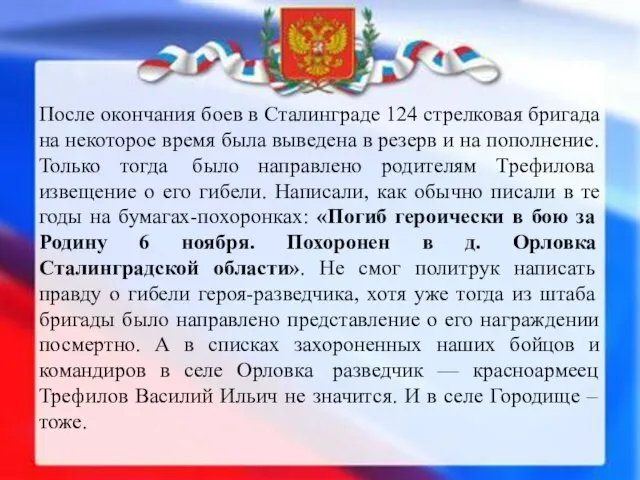 После окончания боев в Сталинграде 124 стрелковая бригада на некоторое время была выведена в резерв и на пополнение. Только тогда было направлено родителям Трефилова извещение о его гибели. Написали, как обычно писали в те годы на бумагах-похоронках: «Погиб героически в бою за Родину 6 ноября. Похоронен в д. Орловка Сталинградской области». Не смог политрук написать правду о гибели героя-разведчика, хотя уже тогда из штаба бригады было направлено представление о его награждении посмертно. А в списках захороненных наших бойцов и командиров в селе Орловка разведчик — красноармеец Трефилов Василий Ильич не значится. И в селе Городище – тоже.